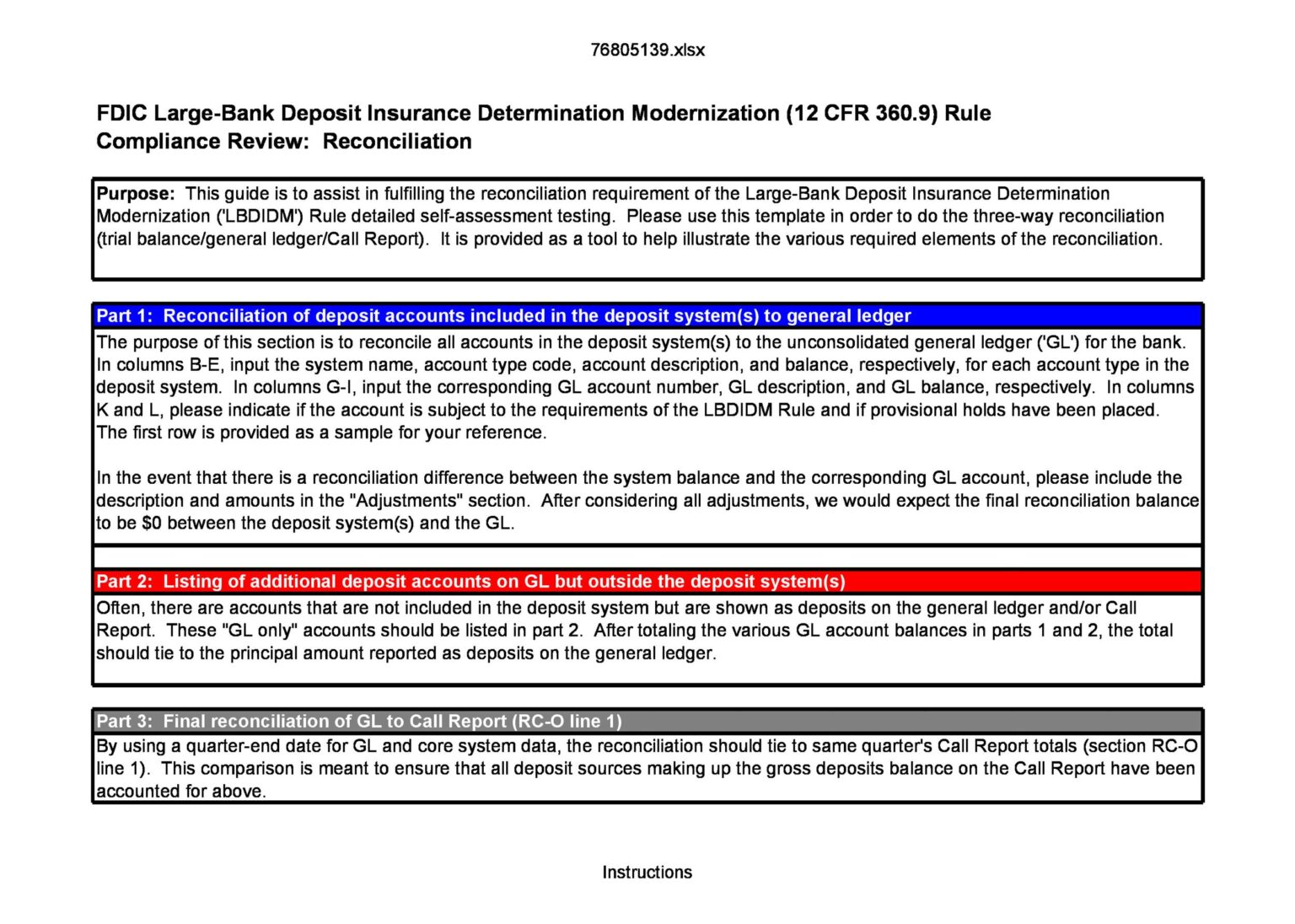 76805139.xlsx

FDIC Large-Bank Deposit Insurance Determination Modernization (12 CFR 360.9) Rule
Compliance Review: Reconciliation

Purpose: This guide is to assist in fulfilling the reconciliation requirement of the Large-Bank Deposit Insurance Determination Modernization ('LBDIDM') Rule detailed self-assessment testing. Please use this template in order to do the three-way reconciliation (trial balance/general ledger/Call Report). It is provided as a tool to help illustrate the various required elements of the reconciliation.

Part 1: Reconciliation of deposit accounts included in the deposit system(s) to general ledger

The purpose of this section is to reconcile all accounts in the deposit system(s) to the unconsolidated general ledger ('GL') for the bank. In columns B-E, input the system name, account type code, account description, and balance, respectively, for each account type in the deposit system. In columns G-I, input the corresponding GL account number, GL description, and GL balance, respectively. In columns K and L, please indicate if the account is subject to the requirements of the LBDIDM Rule and if provisional holds have been placed. The first row is provided as a sample for your reference.

In the event that there is a reconciliation difference between the system balance and the corresponding GL account, please include the description and amounts in the "Adjustments" section. After considering all adjustments, we would expect the final reconciliation balance to be $0 between the deposit system(s) and the GL.

Part 2: Listing of additional deposit accounts on GL but outside the deposit system(s)

Often, there are accounts that are not included in the deposit system but are shown as deposits on the general ledger and/or Call Report. These "GL only" accounts should be listed in part 2. After totaling the various GL account balances in parts 1 and 2, the total should tie to the principal amount reported as deposits on the general ledger.

Part 3: Final reconciliation of GL to Call Report (RC-O line 1)

By using a quarter-end date for GL and core system data, the reconciliation should tie to same quarter's Call Report totals (section RC-O line 1). This comparison is meant to ensure that all deposit sources making up the gross deposits balance on the Call Report have been accounted for above.

Instructions